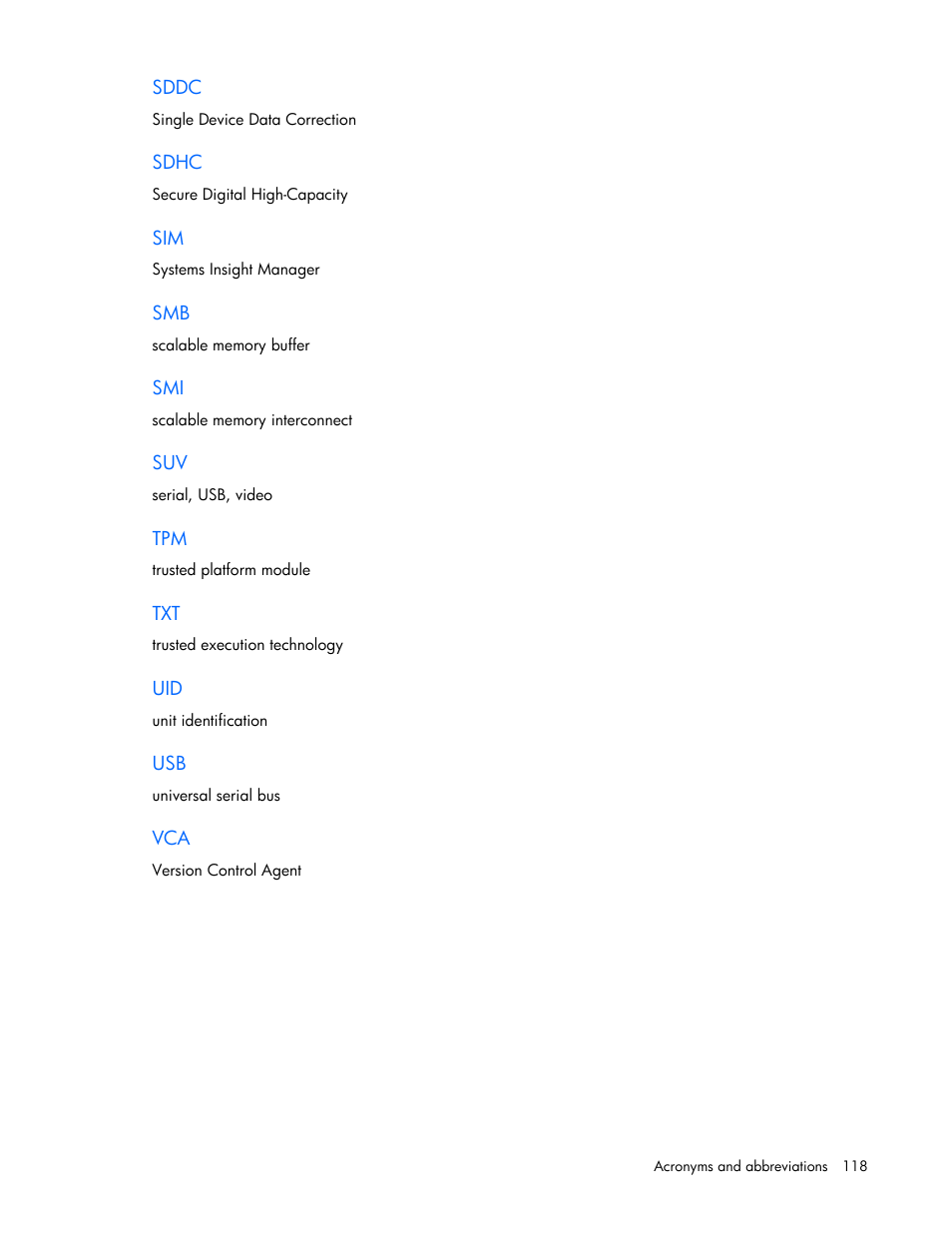 SDDC

Single Device Data Correction

SDHC

Secure Digital High-Capacity

SIM

Systems Insight Manager

SMB

scalable memory buffer

SMI

scalable memory interconnect

SUV

serial, USB, video

TPM

trusted platform module

TXT

trusted execution technology

UID

unit identification

USB

universal serial bus

VCA

Version Control Agent

Acronyms and abbreviations 118